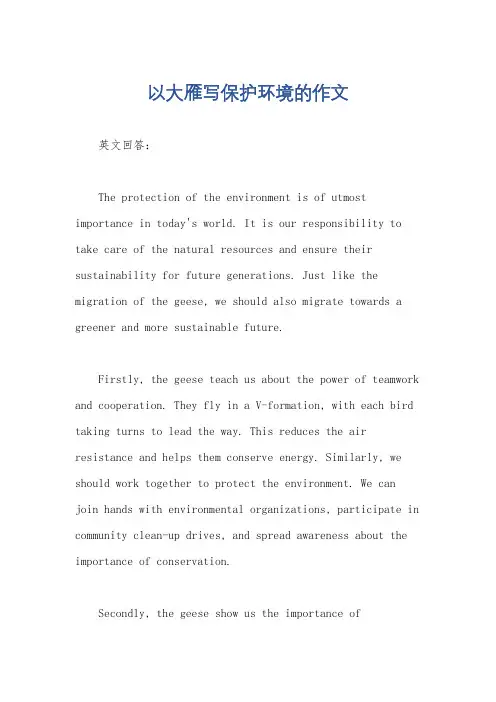 以大雁写保护环境的作文

英文回答：

The protection of the environment is of utmost importance in today's world. It is our responsibility to take care of the natural resources and ensure their sustainability for future generations. Just like the migration of the geese, we should also migrate towards a greener and more sustainable future.

Firstly, the geese teach us about the power of teamwork and cooperation. They fly in a V-formation, with each bird taking turns to lead the way. This reduces the air resistance and helps them conserve energy. Similarly, we should work together to protect the environment. We can join hands with environmental organizations, participate in community clean-up drives, and spread awareness about the importance of conservation.

Secondly, the geese show us the importance of